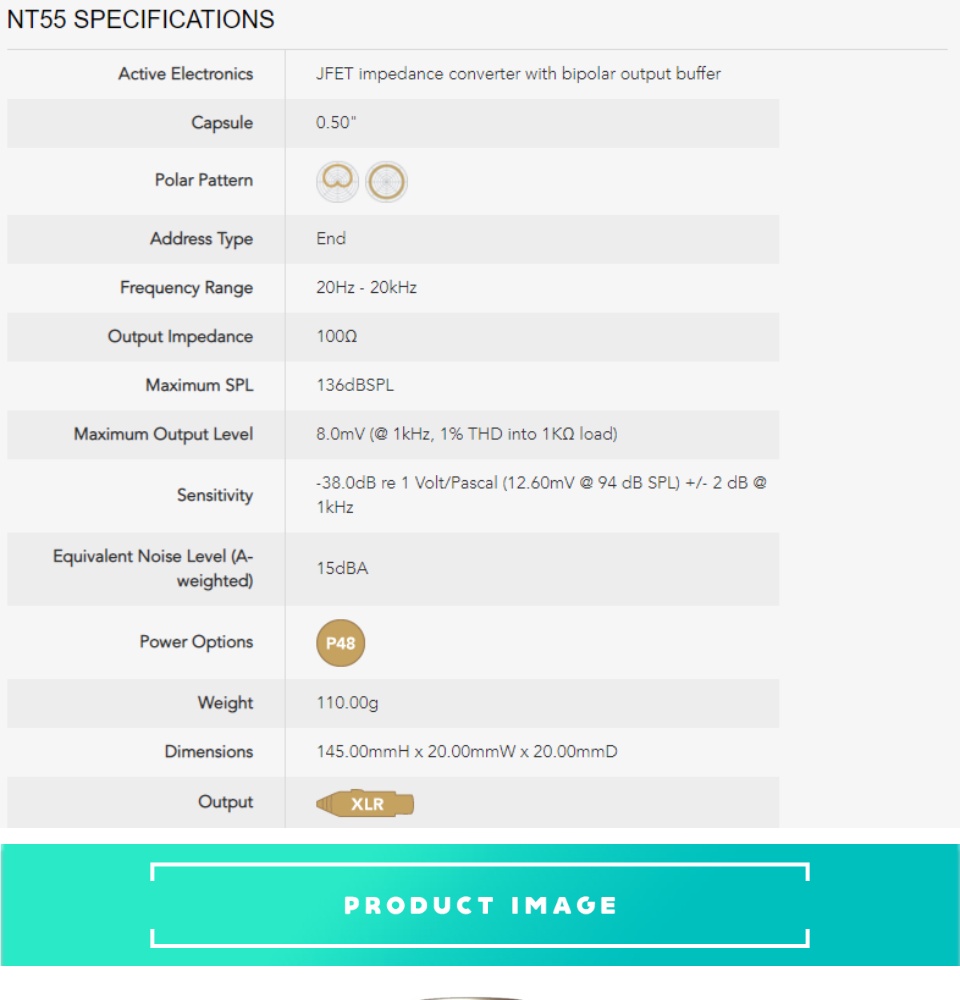 NT55 SPECIFICATIONS

| | |
|---|---|
| Active Electronics | JFET impedance converter with bipolar output buffer |
| Capsule | 0.50" |
| Polar Pattern | |
| Address Type | End |
| Frequency Range | 20Hz - 20kHz |
| Output Impedance | 100Ω |
| Maximum SPL | 136dBSPL |
| Maximum Output Level | 8.0mV (@ 1kHz, 1% THD into 1KΩ load) |
| Sensitivity | -38.0dB re 1 Volt/Pascal (12.60mV @ 94 dB SPL) +/- 2 dB @ 1kHz |
| Equivalent Noise Level (A-weighted) | 15dBA |
| Power Options | P48 |
| Weight | 110.00g |
| Dimensions | 145.00mmH x 20.00mmW x 20.00mmD |
| Output | XLR |

PRODUCT IMAGE